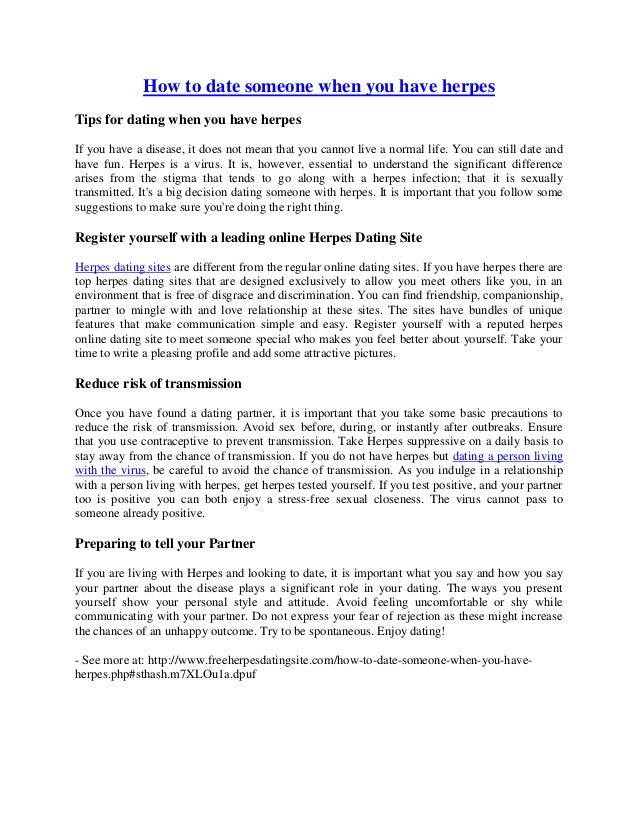 How to date someone when you have herpes

Tips for dating when you have herpes

If you have a disease, it does not mean that you cannot live a normal life. You can still date and have fun. Herpes is a virus. It is, however, essential to understand the significant difference arises from the stigma that tends to go along with a herpes infection; that it is sexually transmitted. It's a big decision dating someone with herpes. It is important that you follow some suggestions to make sure you're doing the right thing.

Register yourself with a leading online Herpes Dating Site

Herpes dating sites are different from the regular online dating sites. If you have herpes there are top herpes dating sites that are designed exclusively to allow you meet others like you, in an environment that is free of disgrace and discrimination. You can find friendship, companionship, partner to mingle with and love relationship at these sites. The sites have bundles of unique features that make communication simple and easy. Register yourself with a reputed herpes online dating site to meet someone special who makes you feel better about yourself. Take your time to write a pleasing profile and add some attractive pictures.

Reduce risk of transmission

Once you have found a dating partner, it is important that you take some basic precautions to reduce the risk of transmission. Avoid sex before, during, or instantly after outbreaks. Ensure that you use contraceptive to prevent transmission. Take Herpes suppressive on a daily basis to stay away from the chance of transmission. If you do not have herpes but dating a person living with the virus, be careful to avoid the chance of transmission. As you indulge in a relationship with a person living with herpes, get herpes tested yourself. If you test positive, and your partner too is positive you can both enjoy a stress-free sexual closeness. The virus cannot pass to someone already positive.

Preparing to tell your Partner

If you are living with Herpes and looking to date, it is important what you say and how you say your partner about the disease plays a significant role in your dating. The ways you present yourself show your personal style and attitude. Avoid feeling uncomfortable or shy while communicating with your partner. Do not express your fear of rejection as these might increase the chances of an unhappy outcome. Try to be spontaneous. Enjoy dating!

- See more at: http://www.freeherpesdatingsite.com/how-to-date-someone-when-you-have-herpes.php#sthash.m7XLOu1a.dpuf